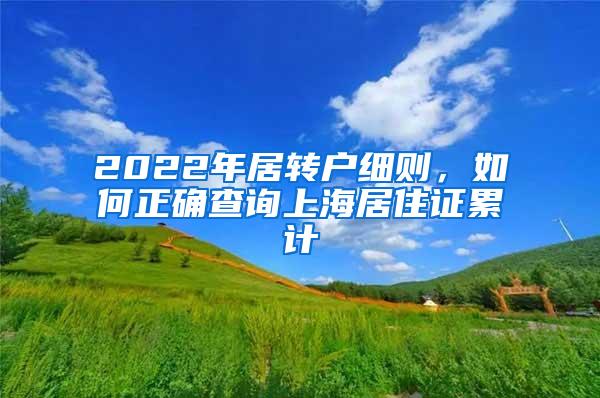 2022年居转户细则，如何正确查询上海居住证累计